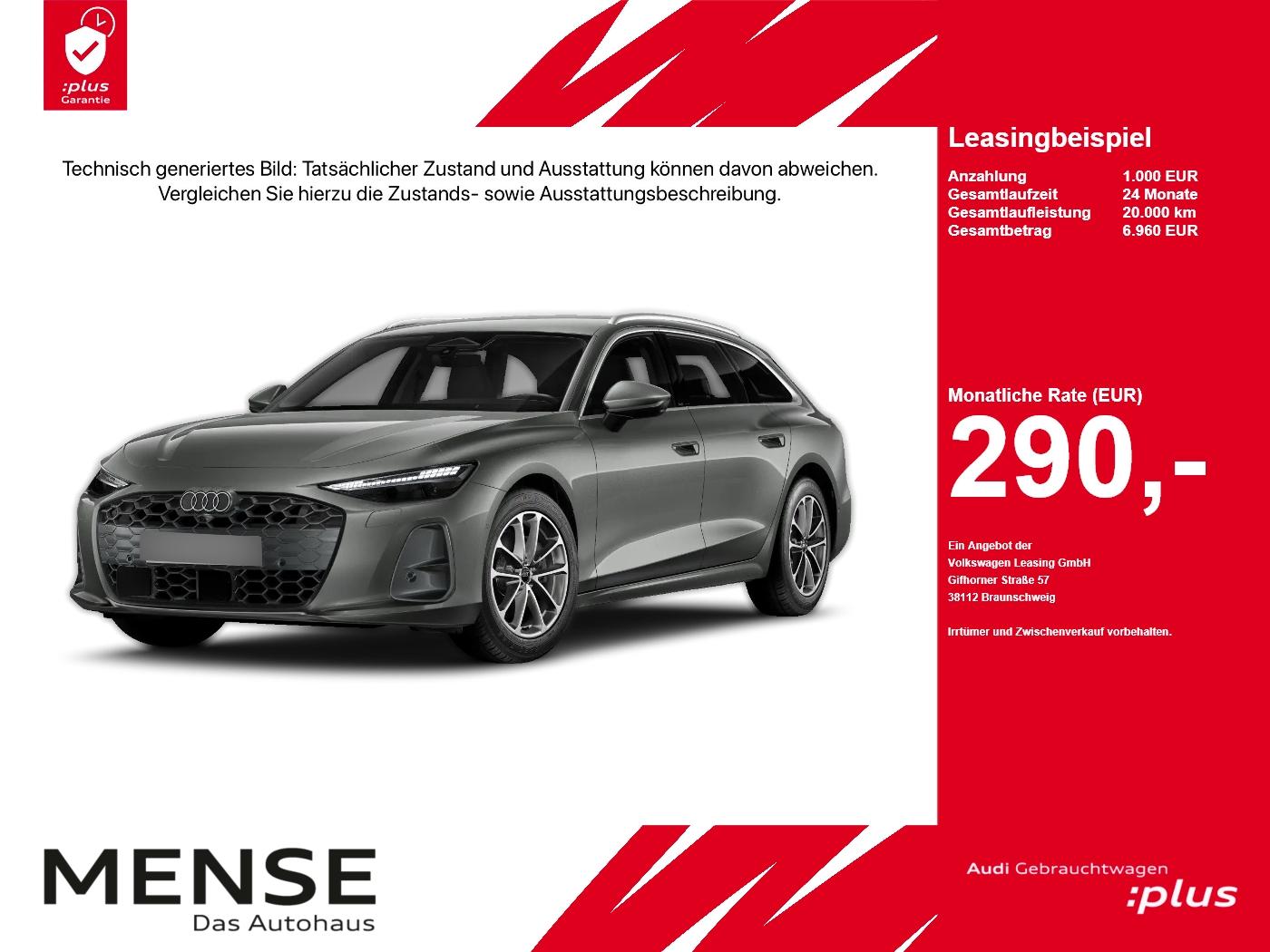 :plus
Garantie

Technisch generiertes Bild: Tatsächlicher Zustand und Ausstattung können davon abweichen. Vergleichen Sie hierzu die Zustands- sowie Ausstattungsbeschreibung.

Leasingbeispiel

Anzahlung 1.000 EUR
Gesamtlaufzeit 24 Monate
Gesamtlaufleistung 20.000 km
Gesamtbetrag 6.960 EUR

Monatliche Rate (EUR)
290,-

Ein Angebot der
Volkswagen Leasing GmbH
Gifhorner Straße 57
38112 Braunschweig

Irrtümer und Zwischenverkauf vorbehalten.

MENSE
Das Autohaus

Audi Gebrauchtwagen
:plus